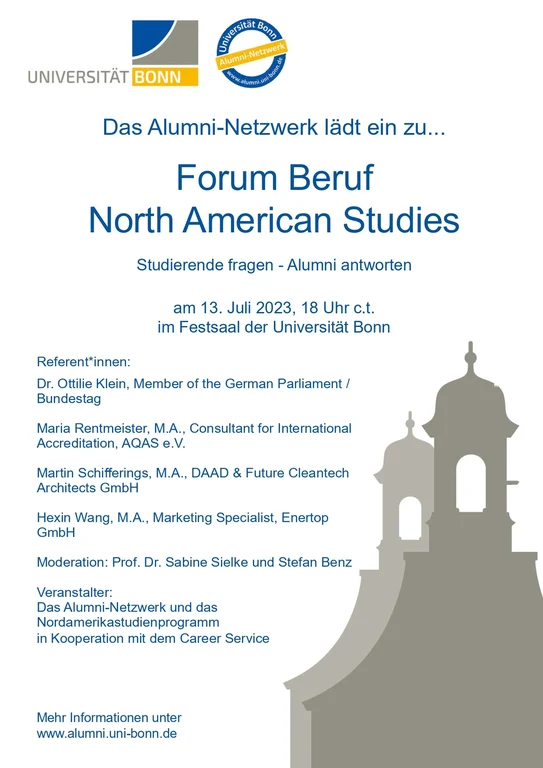 UNIVERSITÄT BONN

Universität Bonn
Alumni-Netzwerk
www.alumni.uni-bonn.de

Das Alumni-Netzwerk lädt ein zu...

Forum Beruf
North American Studies

Studierende fragen - Alumni antworten

am 13. Juli 2023, 18 Uhr c.t.
im Festsaal der Universität Bonn

Referent*innen:

Dr. Ottilie Klein, Member of the German Parliament / Bundestag

Maria Rentmeister, M.A., Consultant for International Accreditation, AQAS e.V.

Martin Schifferings, M.A., DAAD & Future Cleantech Architects GmbH

Hexin Wang, M.A., Marketing Specialist, Enertop GmbH

Moderation: Prof. Dr. Sabine Sielke und Stefan Benz

Veranstalter:
Das Alumni-Netzwerk und das Nordamerikastudienprogramm in Kooperation mit dem Career Service

Mehr Informationen unter
www.alumni.uni-bonn.de